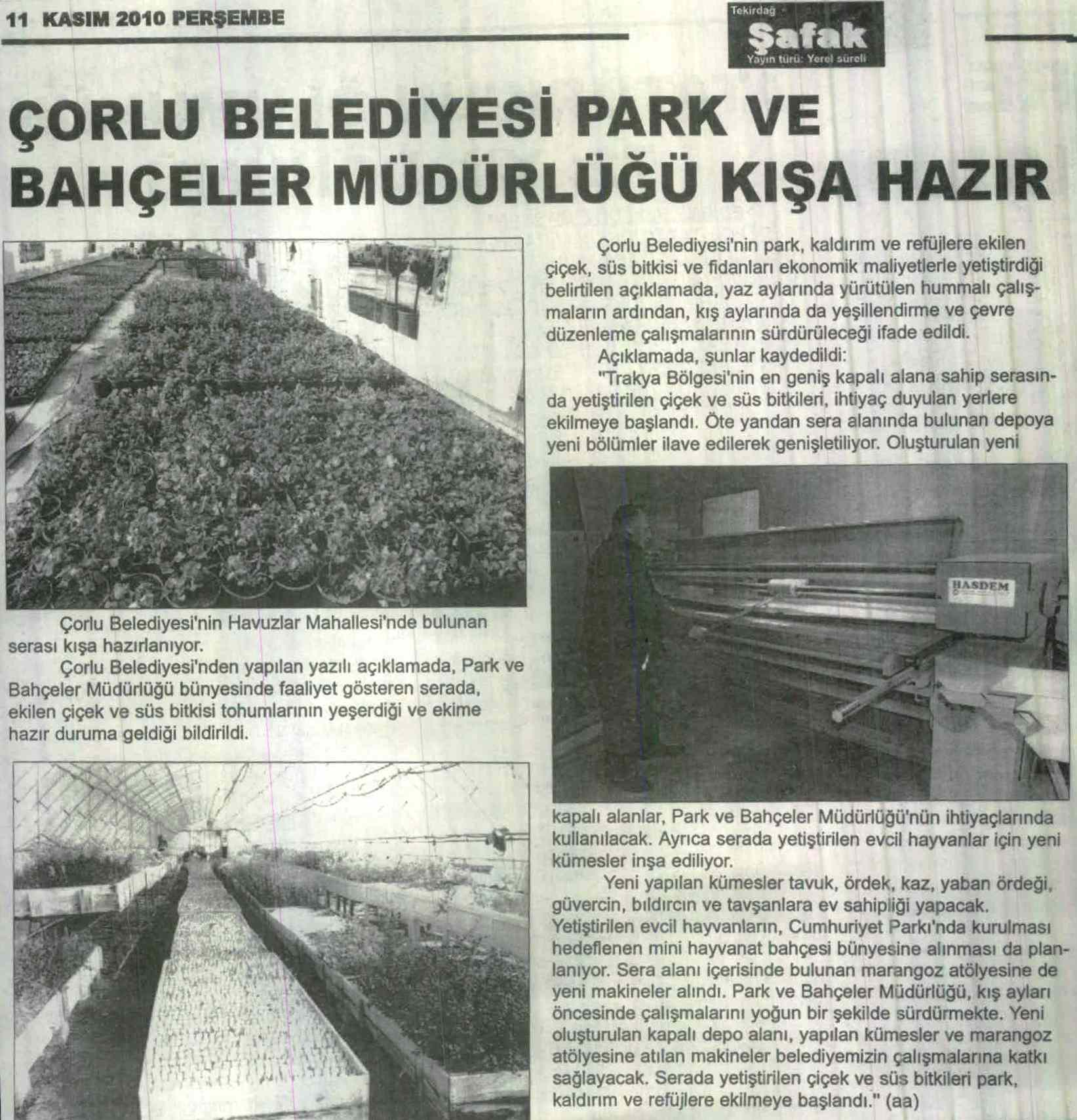 11 KASIM 2010 PERŞEMBE

Tekirdağ
Şafak
Yayın türü: Yerel süreli

ÇORLU BELEDİYESİ PARK VE BAHÇELER MÜDÜRLÜĞÜ KIŞA HAZIR

Çorlu Belediyesi'nin Havuzlar Mahallesi'nde bulunan serası kışa hazırlanıyor.

Çorlu Belediyesi'nden yapılan yazılı açıklamada, Park ve Bahçeler Müdürlüğü bünyesinde faaliyet gösteren serada, ekilen çiçek ve süs bitkisi tohumlarının yeşerdiği ve ekime hazır duruma geldiği bildirildi.

Çorlu Belediyesi'nin park, kaldırım ve refüjlere ekilen çiçek, süs bitkisi ve fidanları ekonomik maliyetlerle yetiştirdiği belirtilen açıklamada, yaz aylarında yürütülen hummalı çalışmaların ardından, kış aylarında da yeşillendirme ve çevre düzenleme çalışmalarının sürdürüleceği ifade edildi.

Açıklamada, şunlar kaydedildi:

"Trakya Bölgesi'nin en geniş kapalı alana sahip serasında yetiştirilen çiçek ve süs bitkileri, ihtiyaç duyulan yerlere ekilmeye başlandı. Öte yandan sera alanında bulunan depoya yeni bölümler ilave edilerek genişletiliyor. Oluşturulan yeni

HASDEM

kapalı alanlar, Park ve Bahçeler Müdürlüğü'nün ihtiyaçlarında kullanılacak. Ayrıca serada yetiştirilen evcil hayvanlar için yeni kümesler inşa ediliyor.

Yeni yapılan kümesler tavuk, ördek, kaz, yaban ördeği, güvercin, bıldırcın ve tavşanlara ev sahipliği yapacak. Yetiştirilen evcil hayvanların, Cumhuriyet Parkı'nda kurulması hedeflenen mini hayvanat bahçesi bünyesine alınması da planlanıyor. Sera alanı içerisinde bulunan marangoz atölyesine de yeni makineler alındı. Park ve Bahçeler Müdürlüğü, kış ayları öncesinde çalışmalarını yoğun bir şekilde sürdürmekte. Yeni oluşturulan kapalı depo alanı, yapılan kümesler ve marangoz atölyesine atılan makineler belediyemizin çalışmalarına katkı sağlayacak. Serada yetiştirilen çiçek ve süs bitkileri park, kaldırım ve refüjlere ekilmeye başlandı." (aa)